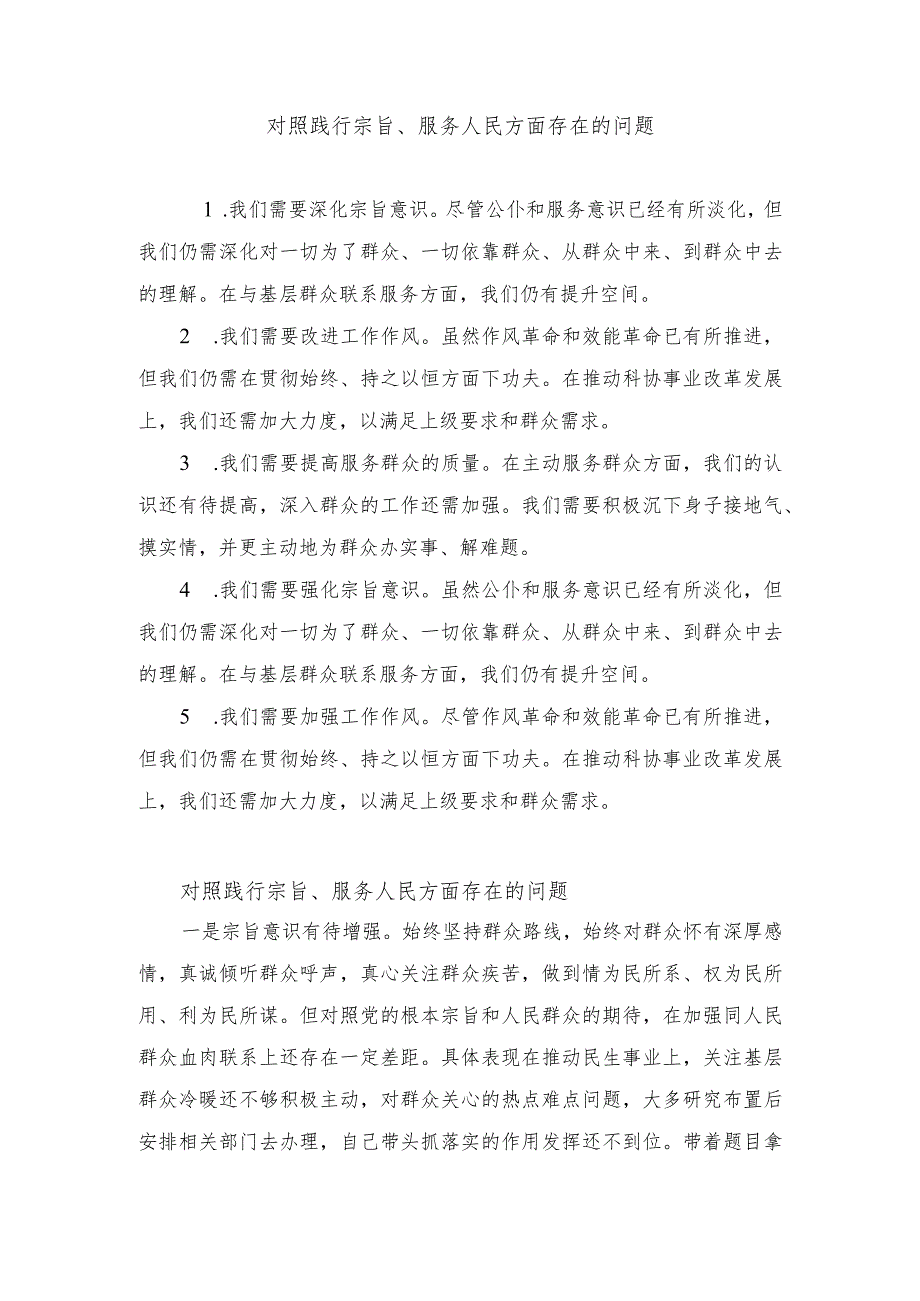 对照践行宗旨、服务人民方面存在的问题

1 .我们需要深化宗旨意识。尽管公仆和服务意识已经有所淡化，但我们仍需深化对一切为了群众、一切依靠群众、从群众中来、到群众中去的理解。在与基层群众联系服务方面，我们仍有提升空间。

2 .我们需要改进工作作风。虽然作风革命和效能革命已有所推进，但我们仍需在贯彻始终、持之以恒方面下功夫。在推动科协事业改革发展上，我们还需加大力度，以满足上级要求和群众需求。

3 .我们需要提高服务群众的质量。在主动服务群众方面，我们的认识还有待提高，深入群众的工作还需加强。我们需要积极沉下身子接地气、摸实情，并更主动地为群众办实事、解难题。

4 .我们需要强化宗旨意识。虽然公仆和服务意识已经有所淡化，但我们仍需深化对一切为了群众、一切依靠群众、从群众中来、到群众中去的理解。在与基层群众联系服务方面，我们仍有提升空间。

5 .我们需要加强工作作风。尽管作风革命和效能革命已有所推进，但我们仍需在贯彻始终、持之以恒方面下功夫。在推动科协事业改革发展上，我们还需加大力度，以满足上级要求和群众需求。

对照践行宗旨、服务人民方面存在的问题

一是宗旨意识有待增强。始终坚持群众路线，始终对群众怀有深厚感情，真诚倾听群众呼声，真心关注群众疾苦，做到情为民所系、权为民所用、利为民所谋。但对照党的根本宗旨和人民群众的期待，在加强同人民群众血肉联系上还存在一定差距。具体表现在推动民生事业上，关注基层群众冷暖还不够积极主动，对群众关心的热点难点问题，大多研究布置后安排相关部门去办理，自己带头抓落实的作用发挥还不到位。带着题目拿